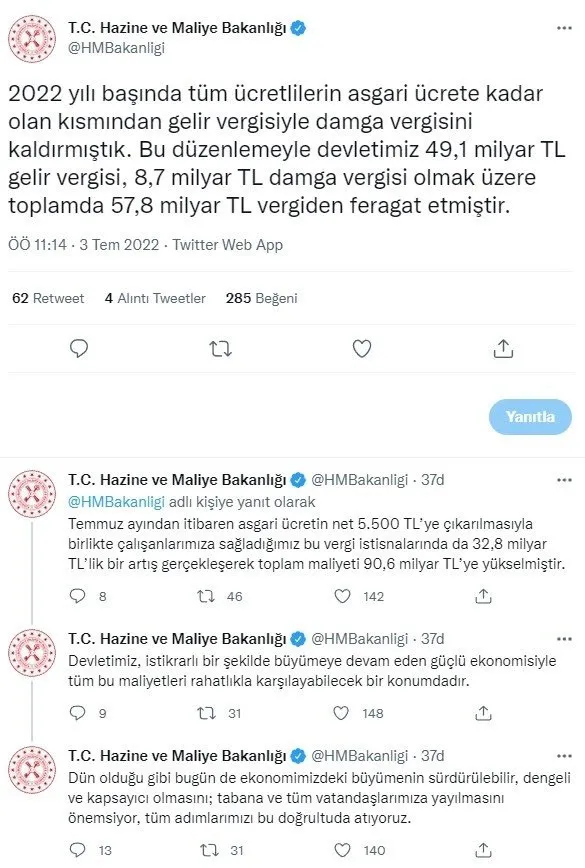 T.C. Hazine ve Maliye Bakanlığı
@HMBakanligi

2022 yılı başında tüm ücretlilerin asgari ücrete kadar olan kısmından gelir vergisiyle damga vergisini kaldırmıştık. Bu düzenlemeyle devletimiz 49,1 milyar TL gelir vergisi, 8,7 milyar TL damga vergisi olmak üzere toplamda 57,8 milyar TL vergiden feragat etmiştir.

ÖÖ 11:14 · 3 Tem 2022 · Twitter Web App

62 Retweet 4 Alıntı Tweetler 285 Beğeni

Yanıtla

T.C. Hazine ve Maliye Bakanlığı @HMBakanligi · 37d
@HMBakanligi adlı kişiye yanıt olarak
Temmuz ayından itibaren asgari ücretin net 5.500 TL'ye çıkarılmasıyla birlikte çalışanlarımıza sağladığımız bu vergi istisnalarında da 32,8 milyar TL'lik bir artış gerçekleşerek toplam maliyeti 90,6 milyar TL'ye yükselmiştir.

8 46 142

T.C. Hazine ve Maliye Bakanlığı @HMBakanligi · 37d
Devletimiz, istikrarlı bir şekilde büyümeye devam eden güçlü ekonomisiyle tüm bu maliyetleri rahatlıkla karşılayabilecek bir konumdadır.

9 31 148

T.C. Hazine ve Maliye Bakanlığı @HMBakanligi · 37d
Dün olduğu gibi bugün de ekonomimizdeki büyümenin sürdürülebilir, dengeli ve kapsayıcı olmasını; tabana ve tüm vatandaşlarımıza yayılmasını önemsiyor, tüm adımlarımızı bu doğrultuda atıyoruz.

13 31 140